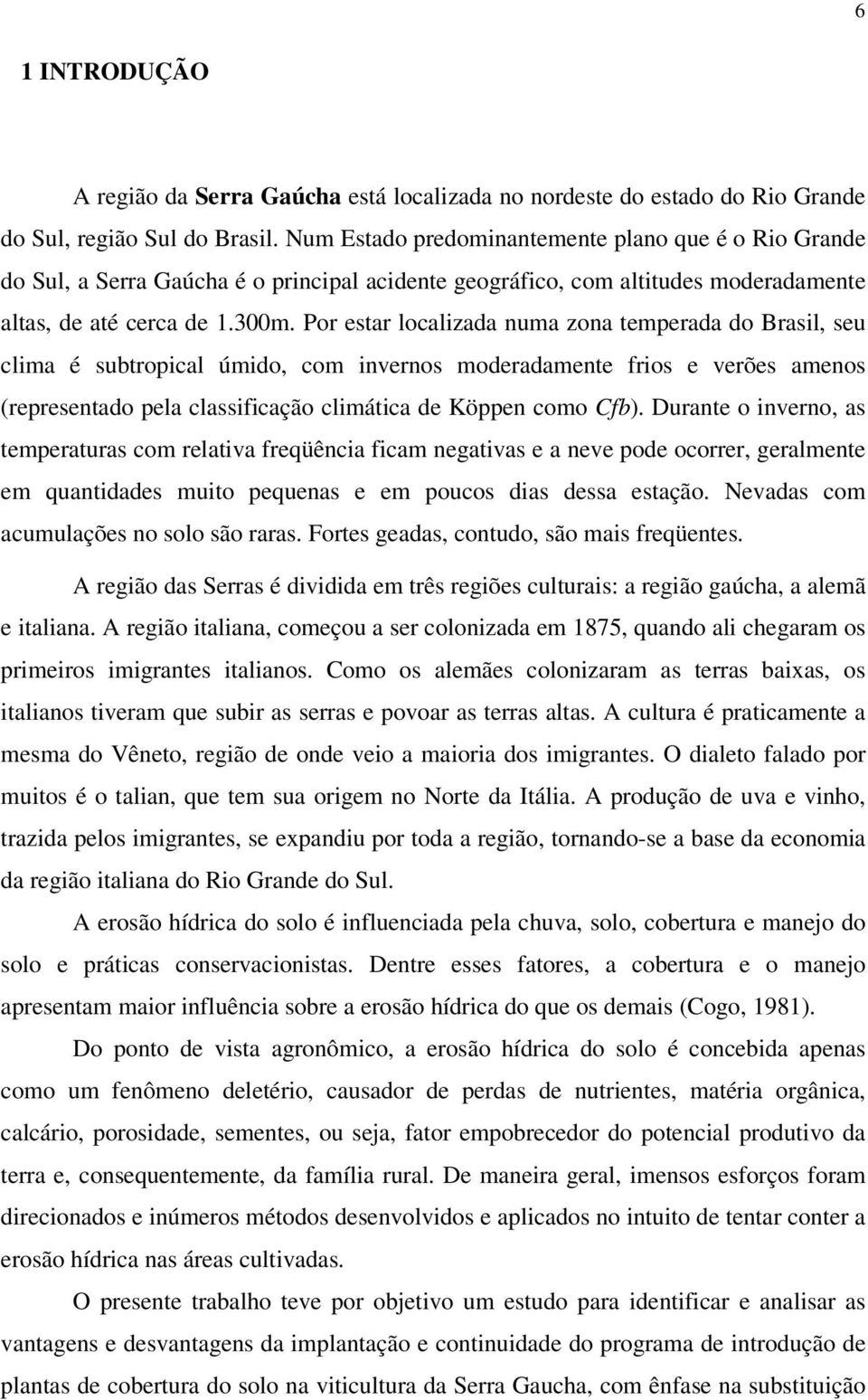 6

1 INTRODUÇÃO

A região da Serra Gaúcha está localizada no nordeste do estado do Rio Grande do Sul, região Sul do Brasil. Num Estado predominantemente plano que é o Rio Grande do Sul, a Serra Gaúcha é o principal acidente geográfico, com altitudes moderadamente altas, de até cerca de 1.300m. Por estar localizada numa zona temperada do Brasil, seu clima é subtropical úmido, com invernos moderadamente frios e verões amenos (representado pela classificação climática de Köppen como Cfb). Durante o inverno, as temperaturas com relativa freqüência ficam negativas e a neve pode ocorrer, geralmente em quantidades muito pequenas e em poucos dias dessa estação. Nevadas com acumulações no solo são raras. Fortes geadas, contudo, são mais freqüentes.

A região das Serras é dividida em três regiões culturais: a região gaúcha, a alemã e italiana. A região italiana, começou a ser colonizada em 1875, quando ali chegaram os primeiros imigrantes italianos. Como os alemães colonizaram as terras baixas, os italianos tiveram que subir as serras e povoar as terras altas. A cultura é praticamente a mesma do Vêneto, região de onde veio a maioria dos imigrantes. O dialeto falado por muitos é o talian, que tem sua origem no Norte da Itália. A produção de uva e vinho, trazida pelos imigrantes, se expandiu por toda a região, tornando-se a base da economia da região italiana do Rio Grande do Sul.

A erosão hídrica do solo é influenciada pela chuva, solo, cobertura e manejo do solo e práticas conservacionistas. Dentre esses fatores, a cobertura e o manejo apresentam maior influência sobre a erosão hídrica do que os demais (Cogo, 1981).

Do ponto de vista agronômico, a erosão hídrica do solo é concebida apenas como um fenômeno deletério, causador de perdas de nutrientes, matéria orgânica, calcário, porosidade, sementes, ou seja, fator empobrecedor do potencial produtivo da terra e, consequentemente, da família rural. De maneira geral, imensos esforços foram direcionados e inúmeros métodos desenvolvidos e aplicados no intuito de tentar conter a erosão hídrica nas áreas cultivadas.

O presente trabalho teve por objetivo um estudo para identificar e analisar as vantagens e desvantagens da implantação e continuidade do programa de introdução de plantas de cobertura do solo na viticultura da Serra Gaucha, com ênfase na substituição